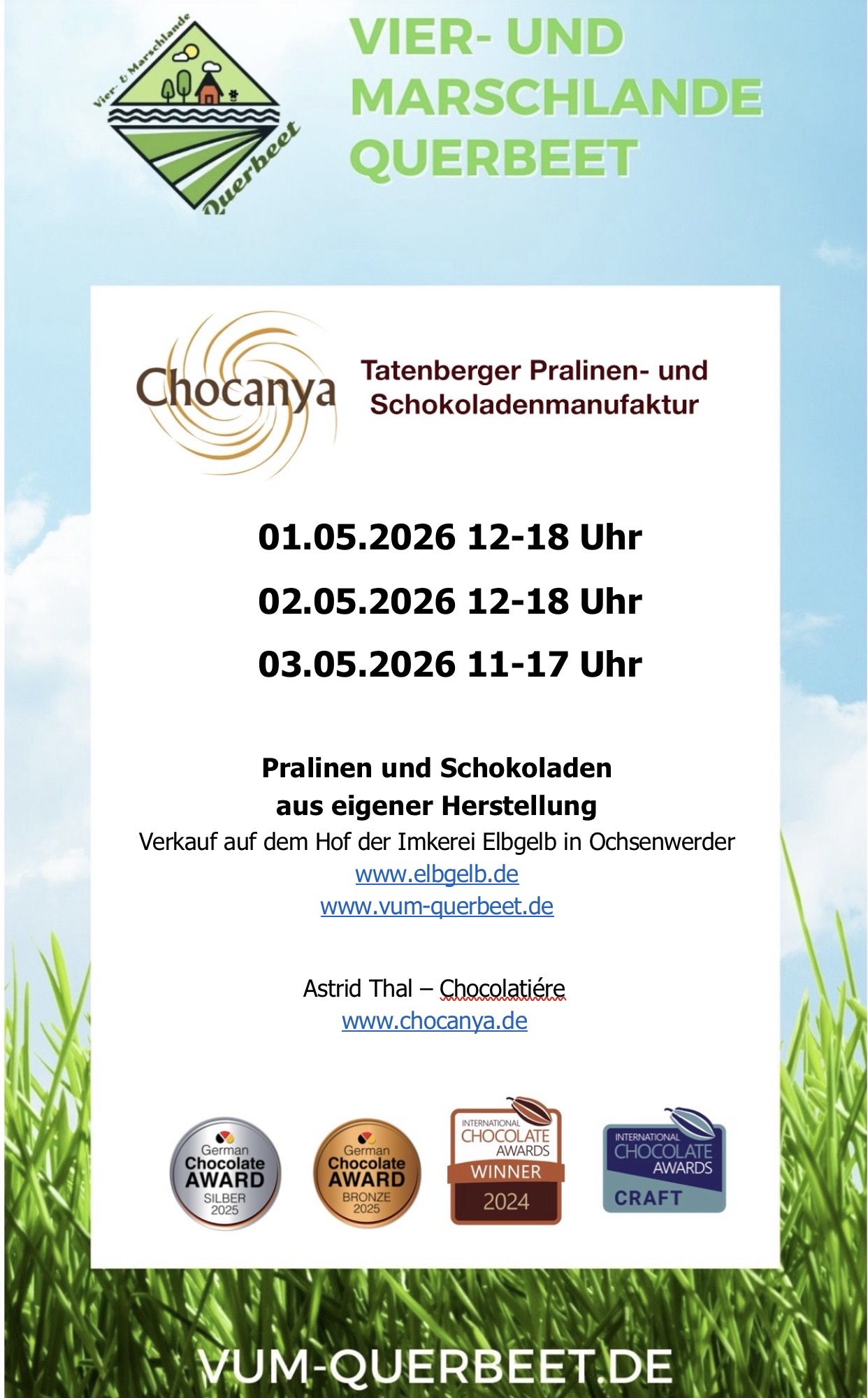 Vier- & Marschlande Querbeet

VIER- UND MARSCHLANDE QUERBEET

Chocanya

Tatenberger Pralinen- und Schokoladenmanufaktur

01.05.2026 12-18 Uhr

02.05.2026 12-18 Uhr

03.05.2026 11-17 Uhr

Pralinen und Schokoladen aus eigener Herstellung
Verkauf auf dem Hof der Imkerei Elbgelb in Ochsenwerder
www.elbgelb.de
www.vum-querbeet.de

Astrid Thal – Chocolatiére
www.chocanya.de

German Chocolate AWARD SILBER 2025

German Chocolate AWARD BRONZE 2025

INTERNATIONAL CHOCOLATE AWARDS WINNER 2024

INTERNATIONAL CHOCOLATE AWARDS CRAFT

VUM-QUERBEET.DE